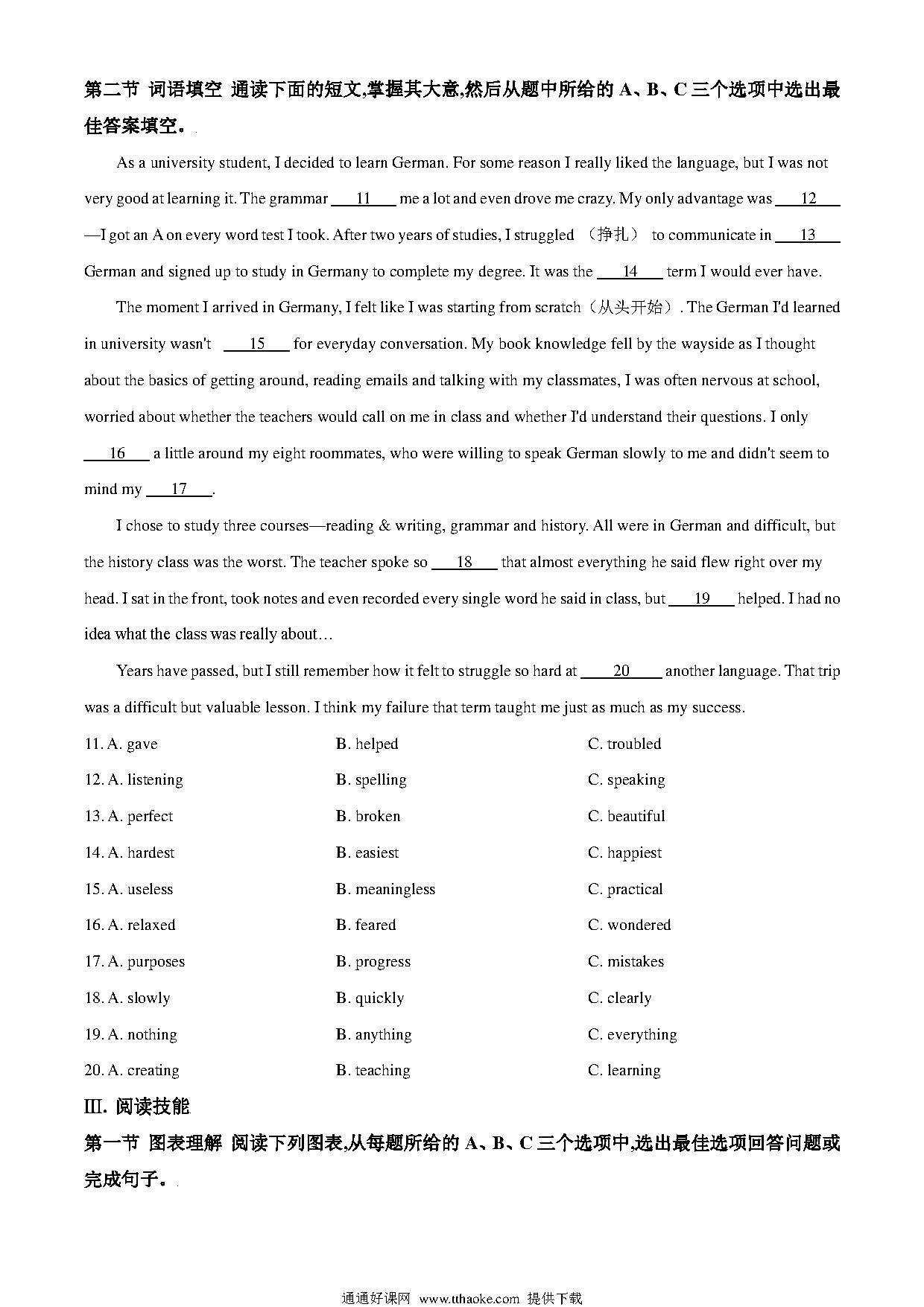 第二节 词语填空 通读下面的短文,掌握其大意,然后从题中所给的 A、B、C 三个选项中选出最佳答案填空。

As a university student, I decided to learn German. For some reason I really liked the language, but I was not very good at learning it. The grammar ___11___ me a lot and even drove me crazy. My only advantage was ___12___ —I got an A on every word test I took. After two years of studies, I struggled （挣扎） to communicate in ___13___ German and signed up to study in Germany to complete my degree. It was the ___14___ term I would ever have.

The moment I arrived in Germany, I felt like I was starting from scratch（从头开始）. The German I'd learned in university wasn't ___15___ for everyday conversation. My book knowledge fell by the wayside as I thought about the basics of getting around, reading emails and talking with my classmates, I was often nervous at school, worried about whether the teachers would call on me in class and whether I'd understand their questions. I only ___16___ a little around my eight roommates, who were willing to speak German slowly to me and didn't seem to mind my ___17___.

I chose to study three courses—reading & writing, grammar and history. All were in German and difficult, but the history class was the worst. The teacher spoke so ___18___ that almost everything he said flew right over my head. I sat in the front, took notes and even recorded every single word he said in class, but ___19___ helped. I had no idea what the class was really about…

Years have passed, but I still remember how it felt to struggle so hard at ___20___ another language. That trip was a difficult but valuable lesson. I think my failure that term taught me just as much as my success.

11. A. gave B. helped C. troubled
12. A. listening B. spelling C. speaking
13. A. perfect B. broken C. beautiful
14. A. hardest B. easiest C. happiest
15. A. useless B. meaningless C. practical
16. A. relaxed B. feared C. wondered
17. A. purposes B. progress C. mistakes
18. A. slowly B. quickly C. clearly
19. A. nothing B. anything C. everything
20. A. creating B. teaching C. learning

III. 阅读技能

第一节 图表理解 阅读下列图表,从每题所给的 A、B、C 三个选项中,选出最佳选项回答问题或完成句子。

通通好课网 www.tthaoke.com 提供下载